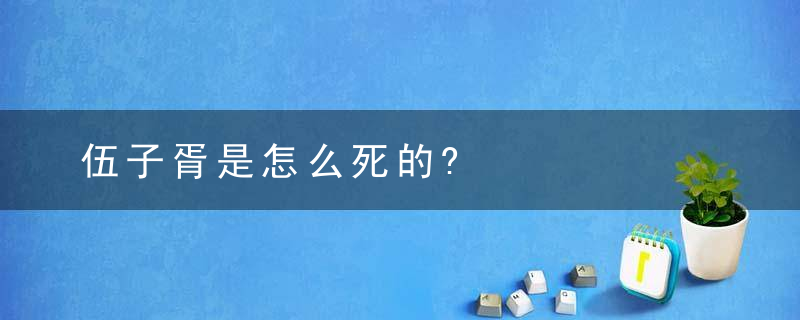 伍子胥是怎么死的?